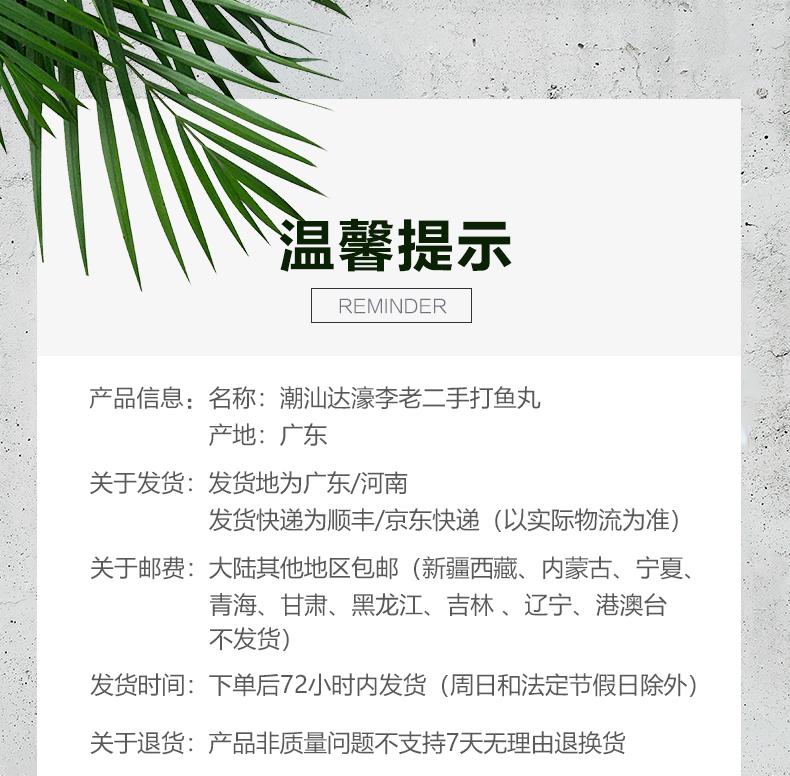 温馨提示

REMINDER

产品信息：名称：潮汕达濠李老二手打鱼丸
产地：广东

关于发货：发货地为广东/河南
发货快递为顺丰/京东快递（以实际物流为准）

关于邮费：大陆其他地区包邮（新疆西藏、内蒙古、宁夏、青海、甘肃、黑龙江、吉林、辽宁、港澳台不发货）

发货时间：下单后72小时内发货（周日和法定节假日除外）

关于退货：产品非质量问题不支持7天无理由退换货